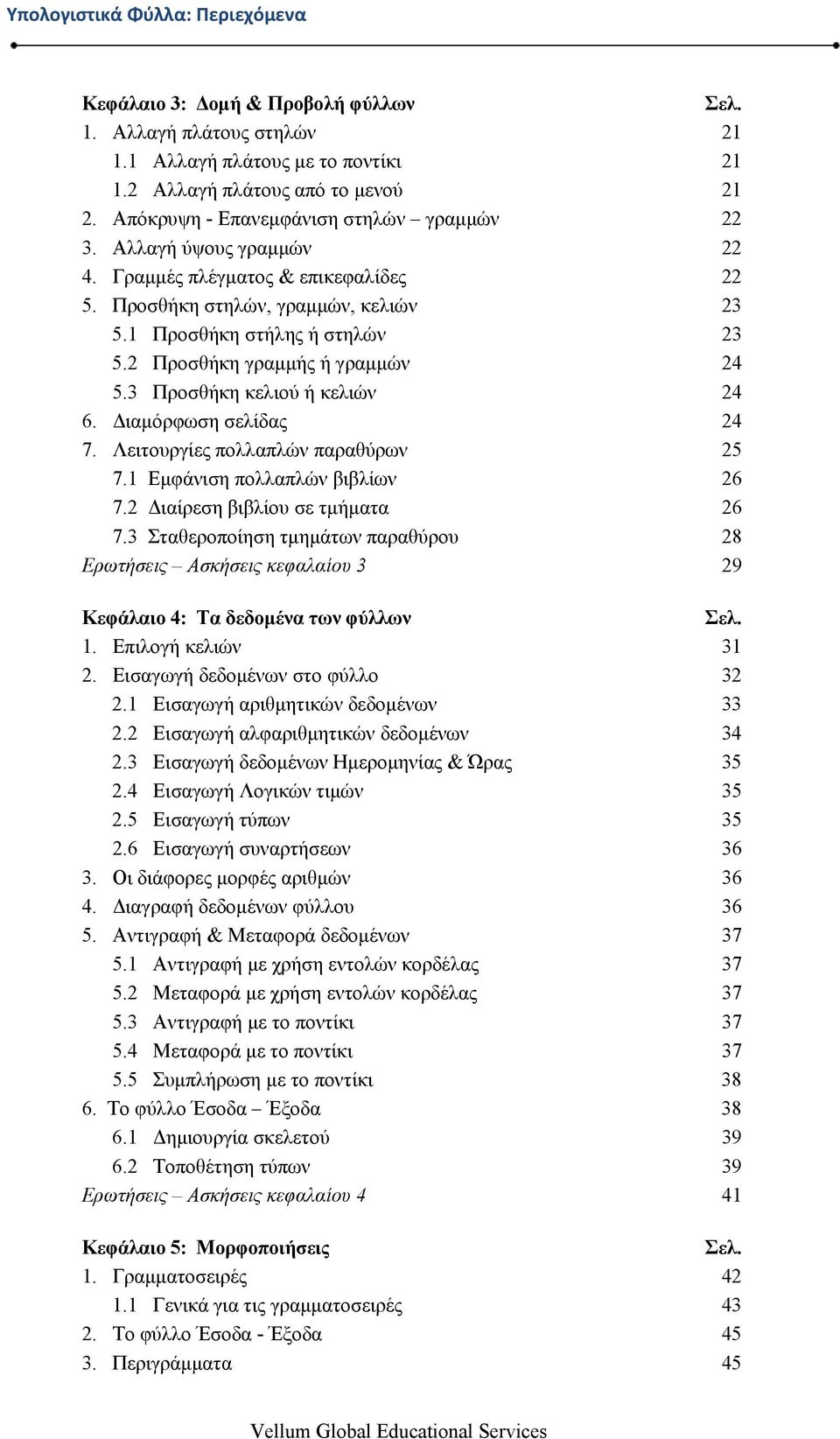 Υπολογιστικά Φύλλα: Περιεχόμενα

Κεφάλαιο 3: Δομή & Προβολή φύλλων Σελ.
1. Αλλαγή πλάτους στηλών 21
1.1 Αλλαγή πλάτους με το ποντίκι 21
1.2 Αλλαγή πλάτους από το μενού 21
2. Απόκρυψη - Επανεμφάνιση στηλών – γραμμών 22
3. Αλλαγή ύψους γραμμών 22
4. Γραμμές πλέγματος & επικεφαλίδες 22
5. Προσθήκη στηλών, γραμμών, κελιών 23
5.1 Προσθήκη στήλης ή στηλών 23
5.2 Προσθήκη γραμμής ή γραμμών 24
5.3 Προσθήκη κελιού ή κελιών 24
6. Διαμόρφωση σελίδας 24
7. Λειτουργίες πολλαπλών παραθύρων 25
7.1 Εμφάνιση πολλαπλών βιβλίων 26
7.2 Διαίρεση βιβλίου σε τμήματα 26
7.3 Σταθεροποίηση τμημάτων παραθύρου 28
Ερωτήσεις – Ασκήσεις κεφαλαίου 3 29

Κεφάλαιο 4: Τα δεδομένα των φύλλων Σελ.
1. Επιλογή κελιών 31
2. Εισαγωγή δεδομένων στο φύλλο 32
2.1 Εισαγωγή αριθμητικών δεδομένων 33
2.2 Εισαγωγή αλφαριθμητικών δεδομένων 34
2.3 Εισαγωγή δεδομένων Ημερομηνίας & Ώρας 35
2.4 Εισαγωγή Λογικών τιμών 35
2.5 Εισαγωγή τύπων 35
2.6 Εισαγωγή συναρτήσεων 36
3. Οι διάφορες μορφές αριθμών 36
4. Διαγραφή δεδομένων φύλλου 36
5. Αντιγραφή & Μεταφορά δεδομένων 37
5.1 Αντιγραφή με χρήση εντολών κορδέλας 37
5.2 Μεταφορά με χρήση εντολών κορδέλας 37
5.3 Αντιγραφή με το ποντίκι 37
5.4 Μεταφορά με το ποντίκι 37
5.5 Συμπλήρωση με το ποντίκι 38
6. Το φύλλο Έσοδα – Έξοδα 38
6.1 Δημιουργία σκελετού 39
6.2 Τοποθέτηση τύπων 39
Ερωτήσεις – Ασκήσεις κεφαλαίου 4 41

Κεφάλαιο 5: Μορφοποιήσεις Σελ.
1. Γραμματοσειρές 42
1.1 Γενικά για τις γραμματοσειρές 43
2. Το φύλλο Έσοδα - Έξοδα 45
3. Περιγράμματα 45

Vellum Global Educational Services